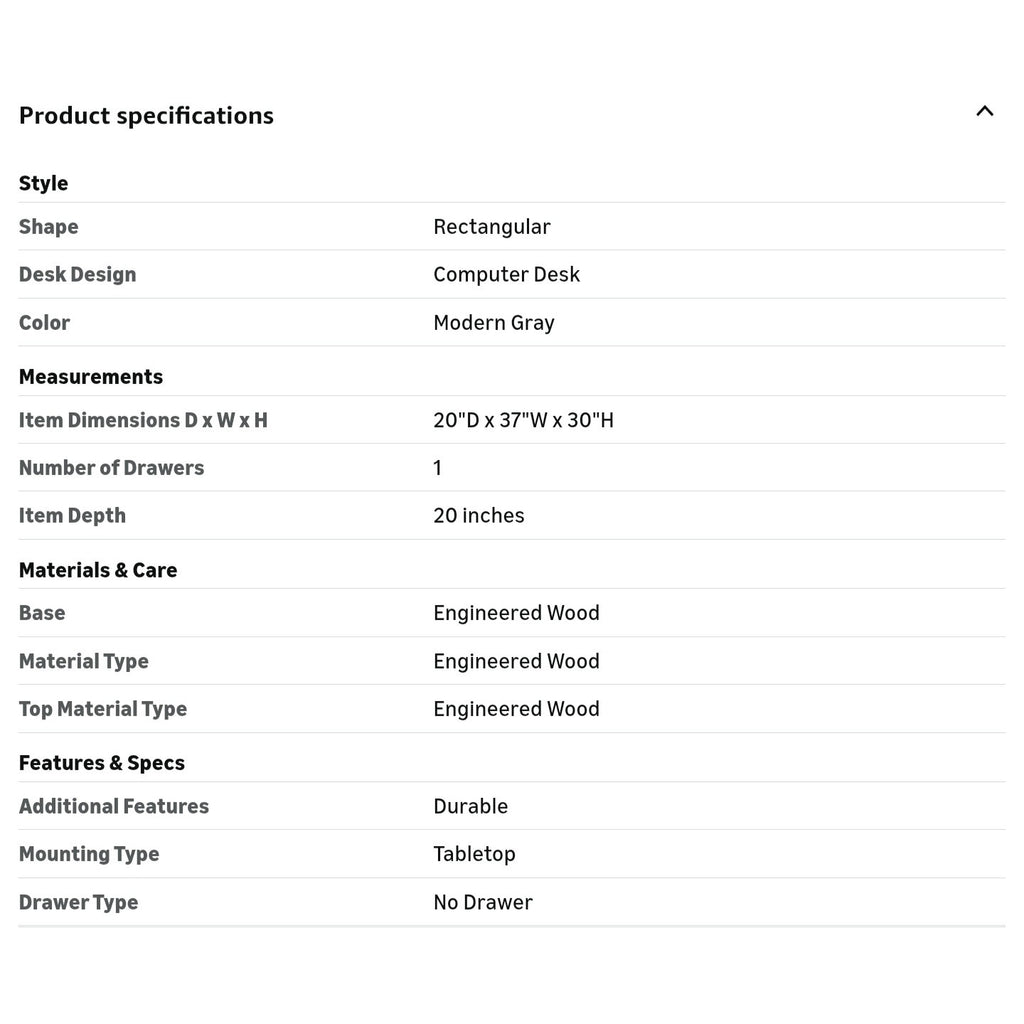 Product specifications

Style

| | |
|---|---|
| Shape | Rectangular |
| Desk Design | Computer Desk |
| Color | Modern Gray |

Measurements

| | |
|---|---|
| Item Dimensions D x W x H | 20"D x 37"W x 30"H |
| Number of Drawers | 1 |
| Item Depth | 20 inches |

Materials & Care

| | |
|---|---|
| Base | Engineered Wood |
| Material Type | Engineered Wood |
| Top Material Type | Engineered Wood |

Features & Specs

| | |
|---|---|
| Additional Features | Durable |
| Mounting Type | Tabletop |
| Drawer Type | No Drawer |